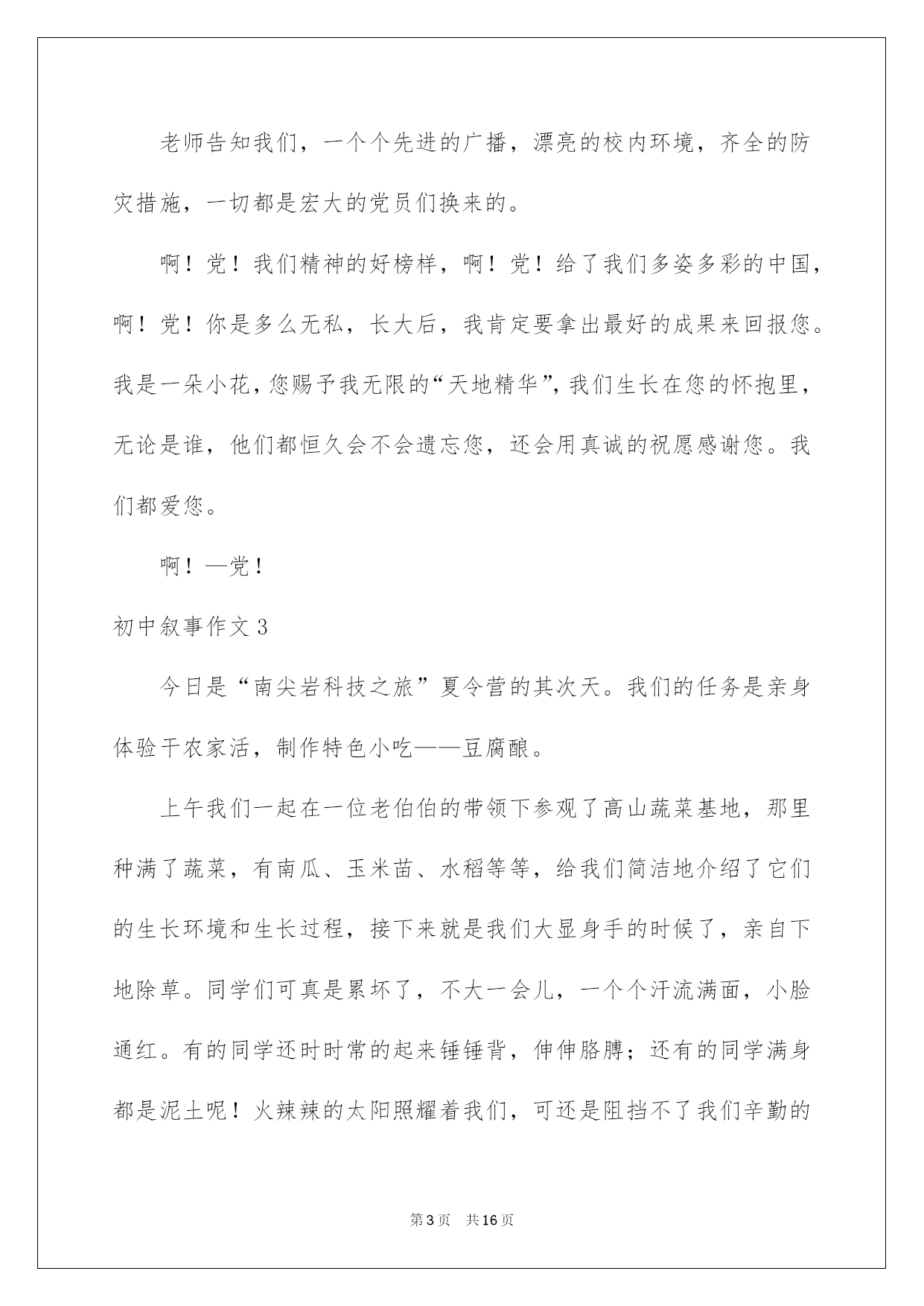 老师告知我们，一个个先进的广播，漂亮的校内环境，齐全的防灾措施，一切都是宏大的党员们换来的。

啊！党！我们精神的好榜样，啊！党！给了我们多姿多彩的中国，啊！党！你是多么无私，长大后，我肯定要拿出最好的成果来回报您。我是一朵小花，您赐予我无限的“天地精华”，我们生长在您的怀抱里，无论是谁，他们都恒久会不会遗忘您，还会用真诚的祝愿感谢您。我们都爱您。

啊！—党！

初中叙事作文3

今日是“南尖岩科技之旅”夏令营的其次天。我们的任务是亲身体验干农家活，制作特色小吃——豆腐酿。

上午我们一起在一位老伯伯的带领下参观了高山蔬菜基地，那里种满了蔬菜，有南瓜、玉米苗、水稻等等，给我们简洁地介绍了它们的生长环境和生长过程，接下来就是我们大显身手的时候了，亲自下地除草。同学们可真是累坏了，不大一会儿，一个个汗流满面，小脸通红。有的同学还时时常的起来锤锤背，伸伸胳膊；还有的同学满身都是泥土呢！火辣辣的太阳照耀着我们，可还是阻挡不了我们辛勤的

第3页 共16页